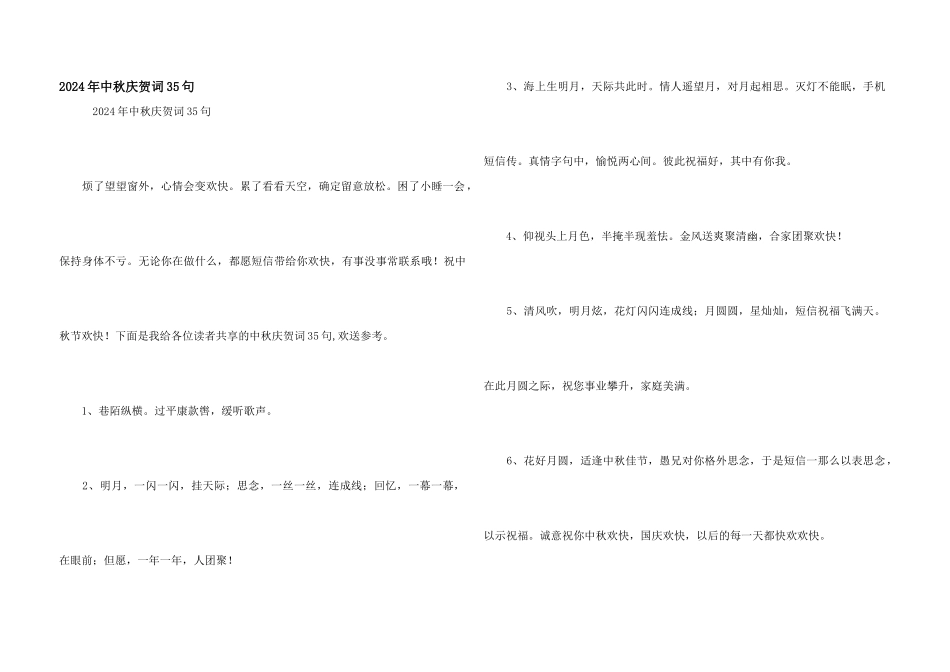 2024年中秋庆贺词35句

2024年中秋庆贺词35句

烦了望望窗外，心情会变欢快。累了看看天空，确定留意放松。困了小睡一会，保持身体不亏。无论你在做什么，都愿短信带给你欢快，有事没事常联系哦！祝中秋节欢快！下面是我给各位读者共享的中秋庆贺词35句,欢送参考。

1、巷陌纵横。过平康款辔，缓听歌声。

2、明月，一闪一闪，挂天际；思念，一丝一丝，连成线；回忆，一幕一幕，在眼前；但愿，一年一年，人团聚！

3、海上生明月，天际共此时。情人遥望月，对月起相思。灭灯不能眠，手机短信传。真情字句中，愉悦两心间。彼此祝福好，其中有你我。

4、仰视头上月色，半掩半现羞怯。金风送爽聚清幽，合家团聚欢快！

5、清风吹，明月炫，花灯闪闪连成线；月圆圆，星灿灿，短信祝福飞满天。在此月圆之际，祝您事业攀升，家庭美满。

6、花好月圆，适逢中秋佳节，愚兄对你格外思念，于是短信一那么以表思念，以示祝福。诚意祝你中秋欢快，国庆欢快，以后的每一天都快欢欢快。